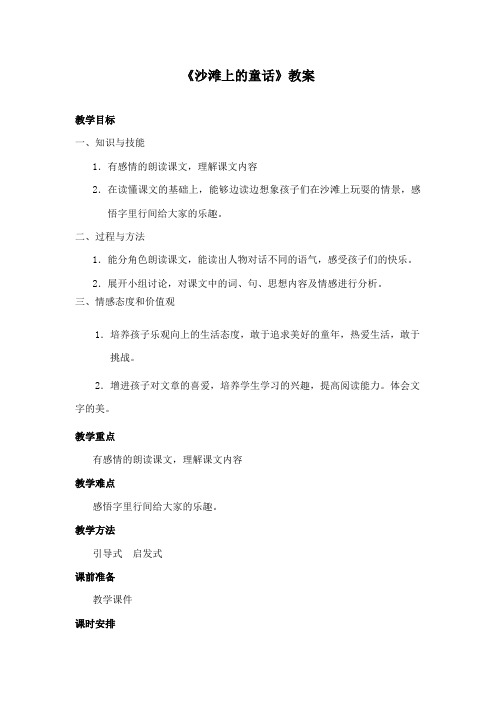 《沙滩上的童话》教案

教学目标

一、知识与技能

1．有感情的朗读课文，理解课文内容

2．在读懂课文的基础上，能够边读边想象孩子们在沙滩上玩耍的情景，感悟字里行间给大家的乐趣。

二、过程与方法

1．能分角色朗读课文，能读出人物对话不同的语气，感受孩子们的快乐。

2．展开小组讨论，对课文中的词、句、思想内容及情感进行分析。

三、情感态度和价值观

1．培养孩子乐观向上的生活态度，敢于追求美好的童年，热爱生活，敢于挑战。

2．增进孩子对文章的喜爱，培养学生学习的兴趣，提高阅读能力。体会文字的美。

教学重点

有感情的朗读课文，理解课文内容

教学难点

感悟字里行间给大家的乐趣。

教学方法

引导式　启发式

课前准备

教学课件

课时安排